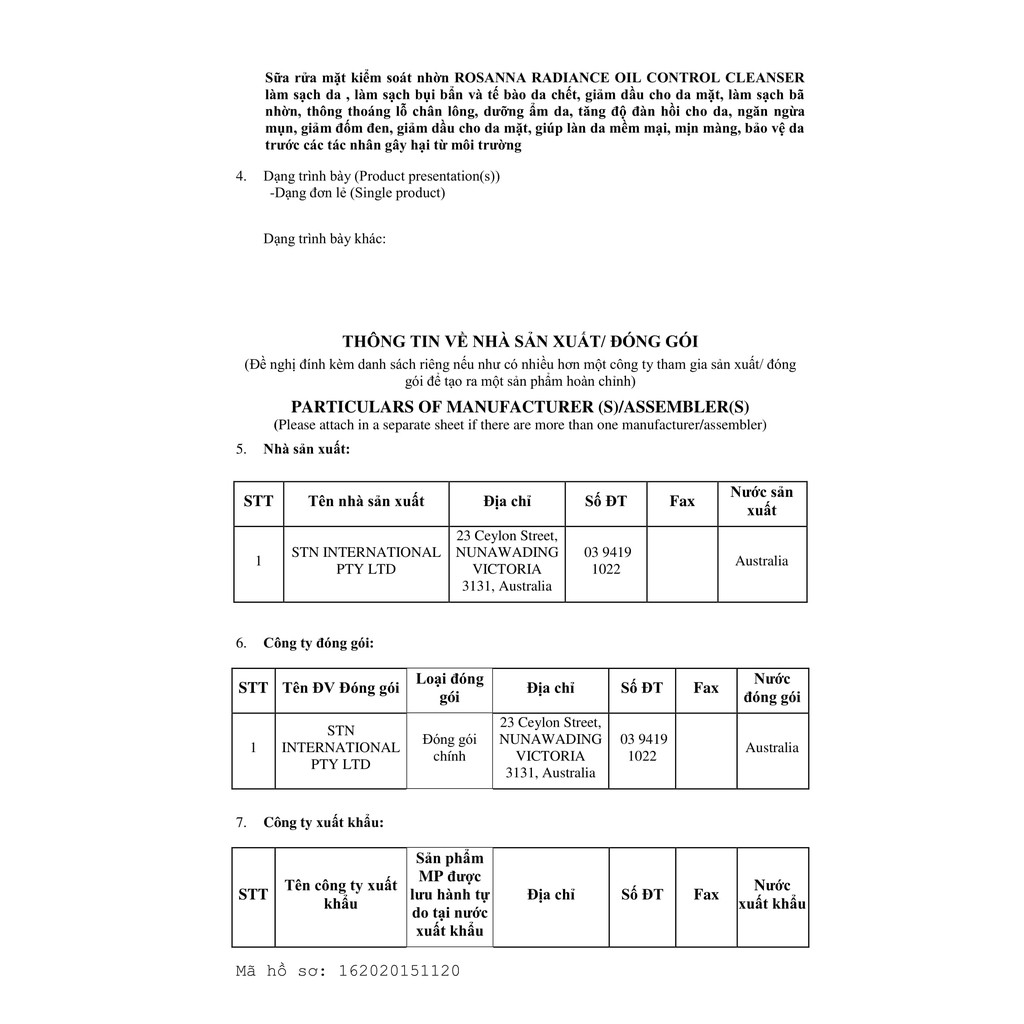 Sữa rửa mặt kiểm soát nhờn ROSANNA RADIANCE OIL CONTROL CLEANSER làm sạch da , làm sạch bụi bẩn và tế bào da chết, giảm dầu cho da mặt, làm sạch bã nhờn, thông thoáng lỗ chân lông, dưỡng ẩm da, tăng độ đàn hồi cho da, ngăn ngừa mụn, giảm đốm đen, giảm dầu cho da mặt, giúp làn da mềm mại, mịn màng, bảo vệ da trước các tác nhân gây hại từ môi trường

4. Dạng trình bày (Product presentation(s))
-Dạng đơn lẻ (Single product)

Dạng trình bày khác:

THÔNG TIN VỀ NHÀ SẢN XUẤT/ ĐÓNG GÓI
(Đề nghị đính kèm danh sách riêng nếu như có nhiều hơn một công ty tham gia sản xuất/ đóng gói để tạo ra một sản phẩm hoàn chỉnh)

PARTICULARS OF MANUFACTURER (S)/ASSEMBLER(S)
(Please attach in a separate sheet if there are more than one manufacturer/assembler)

5. Nhà sản xuất:

| STT | Tên nhà sản xuất | Địa chỉ | Số ĐT | Fax | Nước sản xuất |
|---|---|---|---|---|---|
| 1 | STN INTERNATIONAL PTY LTD | 23 Ceylon Street, NUNAWADING VICTORIA 3131, Australia | 03 9419 1022 | | Australia |

6. Công ty đóng gói:

| STT | Tên ĐV Đóng gói | Loại đóng gói | Địa chỉ | Số ĐT | Fax | Nước đóng gói |
|---|---|---|---|---|---|---|
| 1 | STN INTERNATIONAL PTY LTD | Đóng gói chính | 23 Ceylon Street, NUNAWADING VICTORIA 3131, Australia | 03 9419 1022 | | Australia |

7. Công ty xuất khẩu:

| STT | Tên công ty xuất khẩu | Sản phẩm MP được lưu hành tự do tại nước xuất khẩu | Địa chỉ | Số ĐT | Fax | Nước xuất khẩu |
|---|---|---|---|---|---|---|

Mã hồ sơ: 162020151120